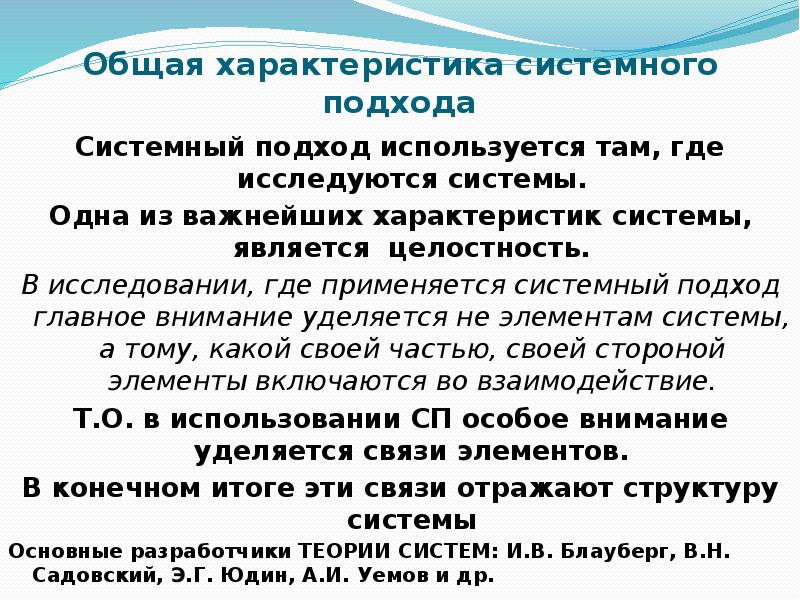 Общая характеристика системного подхода

Системный подход используется там, где исследуются системы.

Одна из важнейших характеристик системы, является целостность.

В исследовании, где применяется системный подход главное внимание уделяется не элементам системы, а тому, какой своей частью, своей стороной элементы включаются во взаимодействие.

Т.О. в использовании СП особое внимание уделяется связи элементов.

В конечном итоге эти связи отражают структуру системы

Основные разработчики ТЕОРИИ СИСТЕМ: И.В. Блауберг, В.Н. Садовский, Э.Г. Юдин, А.И. Уемов и др.